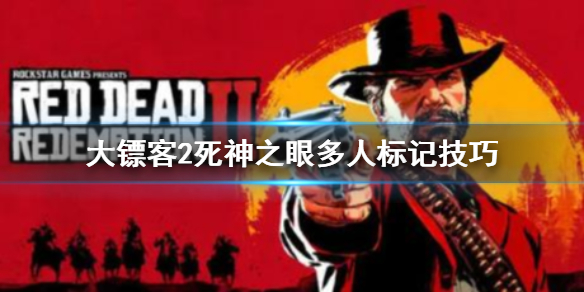 ROCKSTAR GAMES PRESENTS
RED DEAD II
REDEMPTION

大镖客2死神之眼多人标记技巧